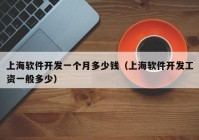 上海软件开发一个月多少钱（上海软件开发工资一般多少）